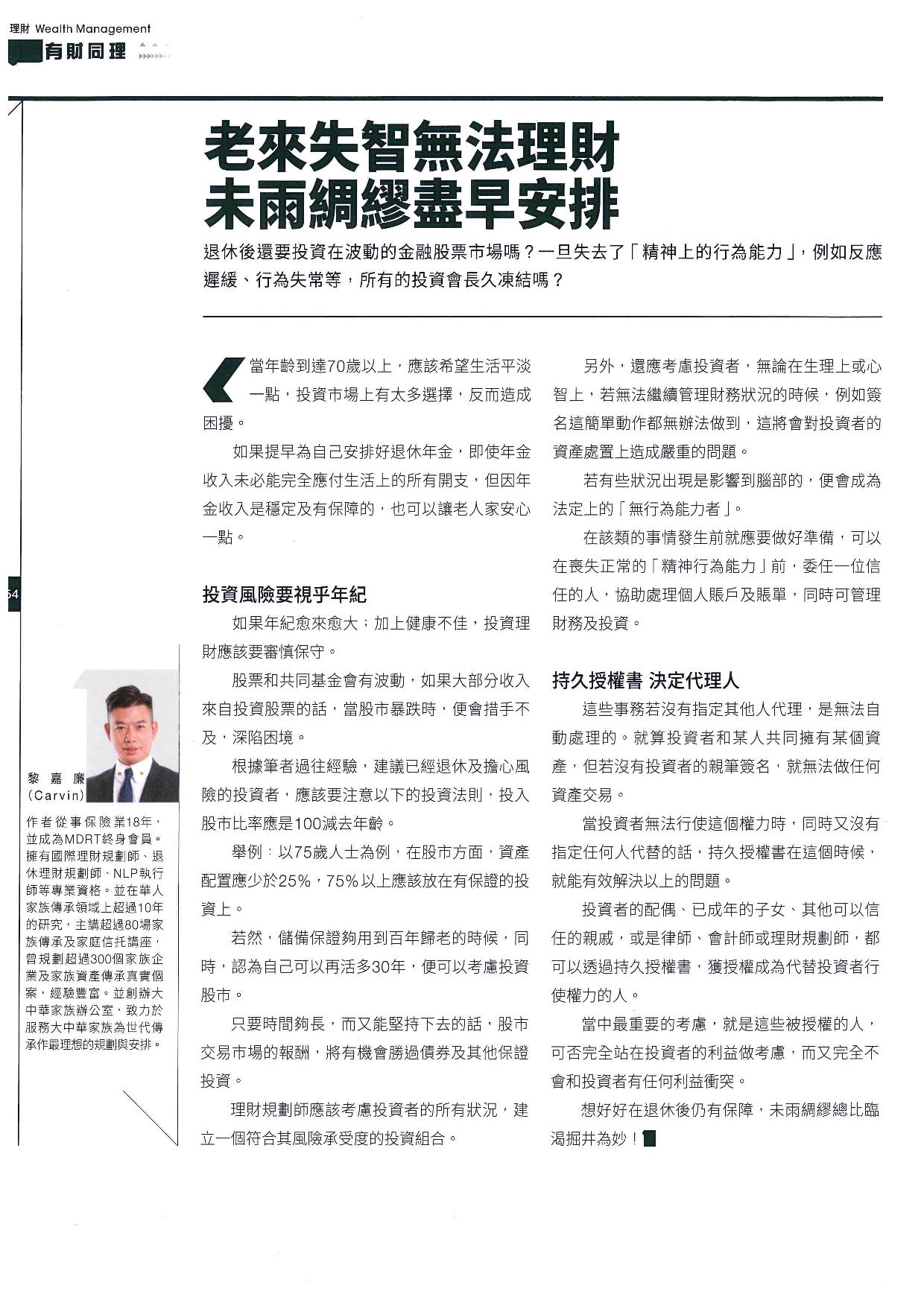 理財 Wealth Management

有財同理

老來失智無法理財
未雨綢繆盡早安排

退休後還要投資在波動的金融股票市場嗎？一旦失去了「精神上的行為能力」，例如反應遲緩、行為失常等，所有的投資會長久凍結嗎？

當年齡到達70歲以上，應該希望生活平淡一點，投資市場上有太多選擇，反而造成困擾。

如果提早為自己安排好退休年金，即使年金收入未必能完全應付生活上的所有開支，但因年金收入是穩定及有保障的，也可以讓老人家安心一點。

投資風險要視乎年紀

如果年紀愈來愈大；加上健康不佳，投資理財應該要審慎保守。

股票和共同基金會有波動，如果大部分收入來自投資股票的話，當股市暴跌時，便會措手不及，深陷困境。

根據筆者過往經驗，建議已經退休及擔心風險的投資者，應該要注意以下的投資法則，投入股市比率應是100減去年齡。

舉例：以75歲人士為例，在股市方面，資產配置應少於25%，75%以上應該放在有保證的投資上。

若然，儲備保證夠用到百年歸老的時候，同時，認為自己可以再活多30年，便可以考慮投資股市。

只要時間夠長，而又能堅持下去的話，股市交易市場的報酬，將有機會勝過債券及其他保證投資。

理財規劃師應該考慮投資者的所有狀況，建立一個符合其風險承受度的投資組合。

另外，還應考慮投資者，無論在生理上或心智上，若無法繼續管理財務狀況的時候，例如簽名這簡單動作都無辦法做到，這將會對投資者的資產處置上造成嚴重的問題。

若有些狀況出現是影響到腦部的，便會成為法定上的「無行為能力者」。

在該類的事情發生前就應要做好準備，可以在喪失正常的「精神行為能力」前，委任一位信任的人，協助處理個人賬戶及賬單，同時可管理財務及投資。

持久授權書 決定代理人

這些事務若沒有指定其他人代理，是無法自動處理的。就算投資者和某人共同擁有某個資產，但若沒有投資者的親筆簽名，就無法做任何資產交易。

當投資者無法行使這個權力時，同時又沒有指定任何人代替的話，持久授權書在這個時候，就能有效解決以上的問題。

投資者的配偶、已成年的子女、其他可以信任的親戚，或是律師、會計師或理財規劃師，都可以透過持久授權書，獲授權成為代替投資者行使權力的人。

當中最重要的考慮，就是這些被授權的人，可否完全站在投資者的利益做考慮，而又完全不會和投資者有任何利益衝突。

想好好在退休後仍有保障，未雨綢繆總比臨渴掘井為妙！

54

黎嘉廉
(Carvin)

作者從事保險業18年，並成為MDRT終身會員。擁有國際理財規劃師、退休理財規劃師、NLP執行師等專業資格。並在華人家族傳承領域上超過10年的研究，主講超過80場家族傳承及家庭信托講座，曾規劃超過300個家族企業及家族資產傳承真實個案，經驗豐富。並創辦大中華家族辦公室，致力於服務大中華家族為世代傳承作最理想的規劃與安排。